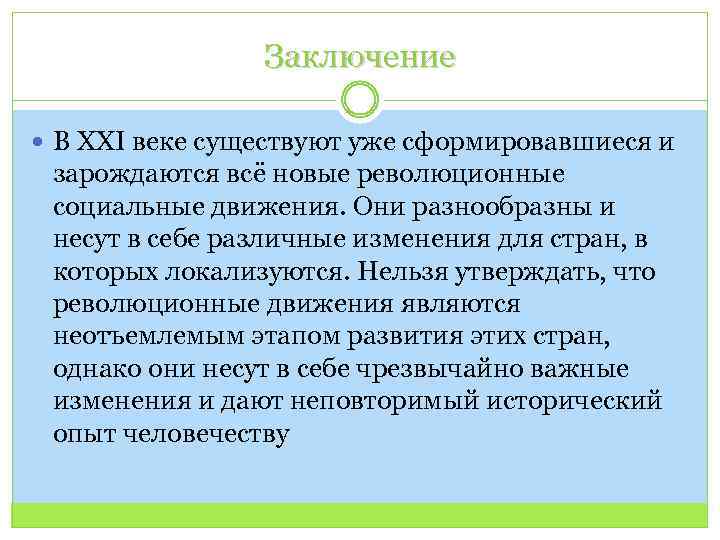 Заключение

В XXI веке существуют уже сформировавшиеся и зарождаются всё новые революционные социальные движения. Они разнообразны и несут в себе различные изменения для стран, в которых локализуются. Нельзя утверждать, что революционные движения являются неотъемлемым этапом развития этих стран, однако они несут в себе чрезвычайно важные изменения и дают неповторимый исторический опыт человечеству